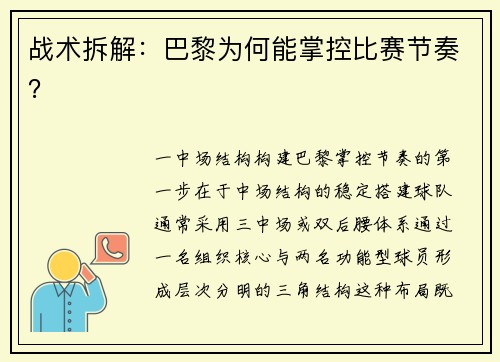 战术拆解：巴黎为何能掌控比赛节奏？

一中场结构构建巴黎掌控节奏的第一步在于中场结构的稳定搭建球队通常采用三中场或双后腰体系通过一名组织核心与两名功能型球员形成层次分明的三角结构这种布局既